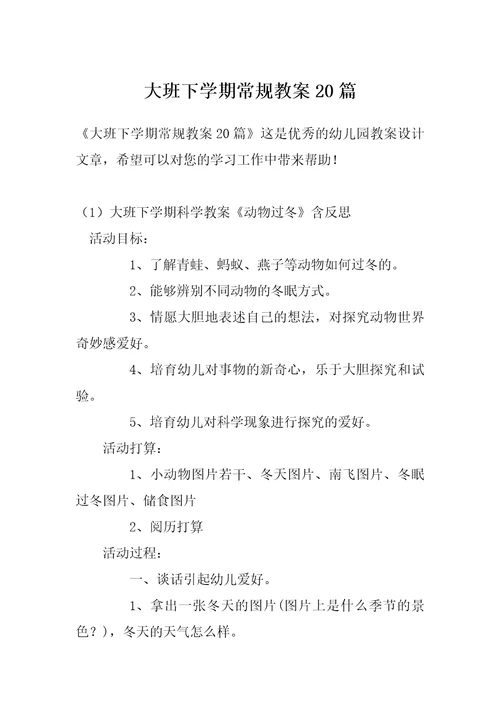 大班下学期常规教案20篇

《大班下学期常规教案20篇》这是优秀的幼儿园教案设计文章，希望可以对您的学习工作中带来帮助！

（1）大班下学期科学教案《动物过冬》含反思

活动目标：

1、了解青蛙、蚂蚁、燕子等动物如何过冬的。

2、能够辨别不同动物的冬眠方式。

3、情愿大胆地表述自己的想法，对探究动物世界奇妙感爱好。

4、培育幼儿对事物的新奇心，乐于大胆探究和试验。

5、培育幼儿对科学现象进行探究的爱好。

活动打算：

1、小动物图片若干、冬天图片、南飞图片、冬眠过冬图片、储食图片

2、阅历打算

活动过程：

一、谈话引起幼儿爱好。

1、拿出一张冬天的图片(图片上是什么季节的景色？)，冬天的天气怎么样。